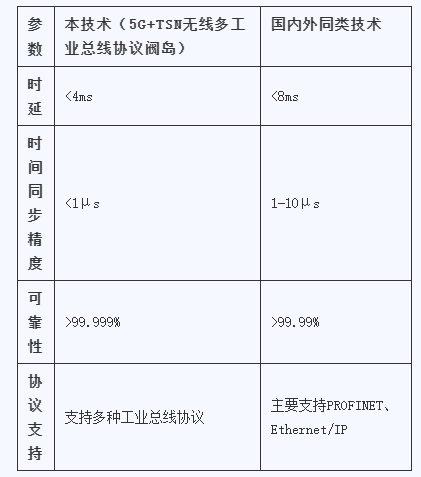 | 参数 | 本技术（5G+TSN无线多工业总线协议阀岛） | 国内外同类技术 |
|---|---|---|
| 时延 | <4ms | <8ms |
| 时间同步精度 | <1μs | 1-10μs |
| 可靠性 | >99.999% | >99.99% |
| 协议支持 | 支持多种工业总线协议 | 主要支持PROFINET、Ethernet/IP |